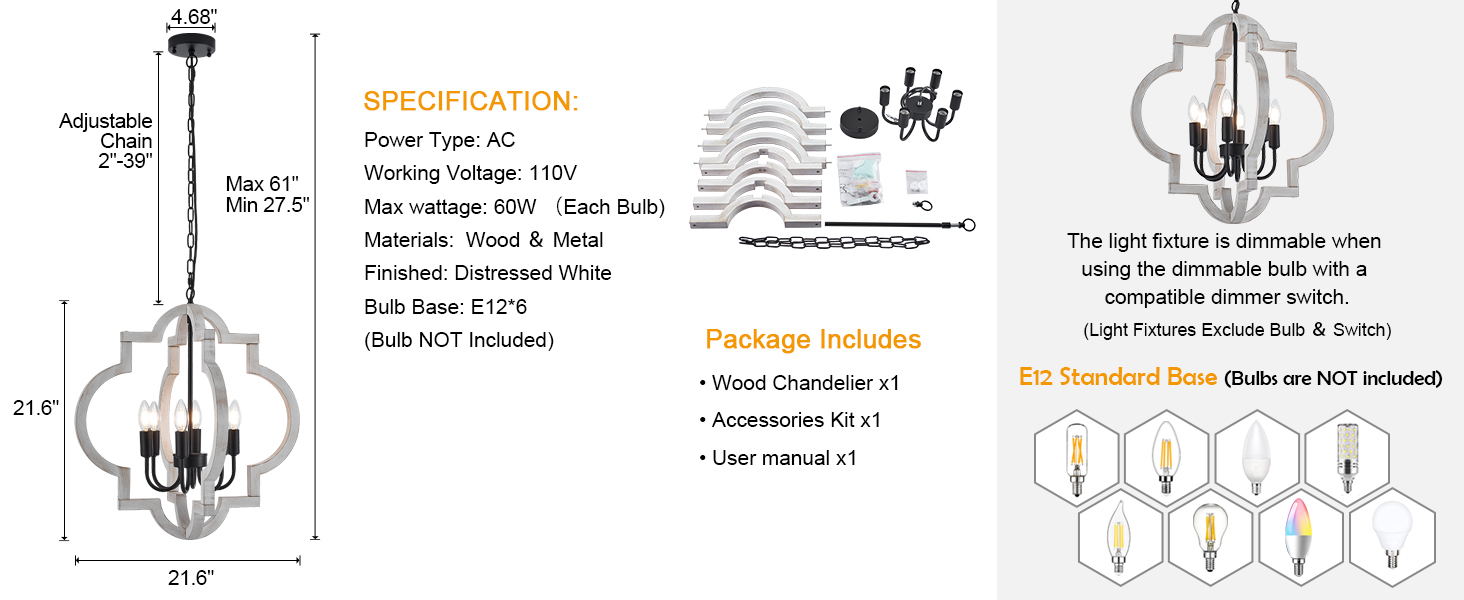 4.68"

Adjustable Chain 2"-39"

Max 61"
Min 27.5"

21.6"

21.6"

SPECIFICATION:

Power Type: AC

Working Voltage: 110V

Max wattage: 60W （Each Bulb)

Materials: Wood ＆ Metal

Finished: Distressed White

Bulb Base: E12*6

(Bulb NOT Included)

Package Includes

• Wood Chandelier x1

• Accessories Kit x1

• User manual x1

The light fixture is dimmable when using the dimmable bulb with a compatible dimmer switch.

(Light Fixtures Exclude Bulb ＆ Switch)

E12 Standard Base (Bulbs are NOT included)